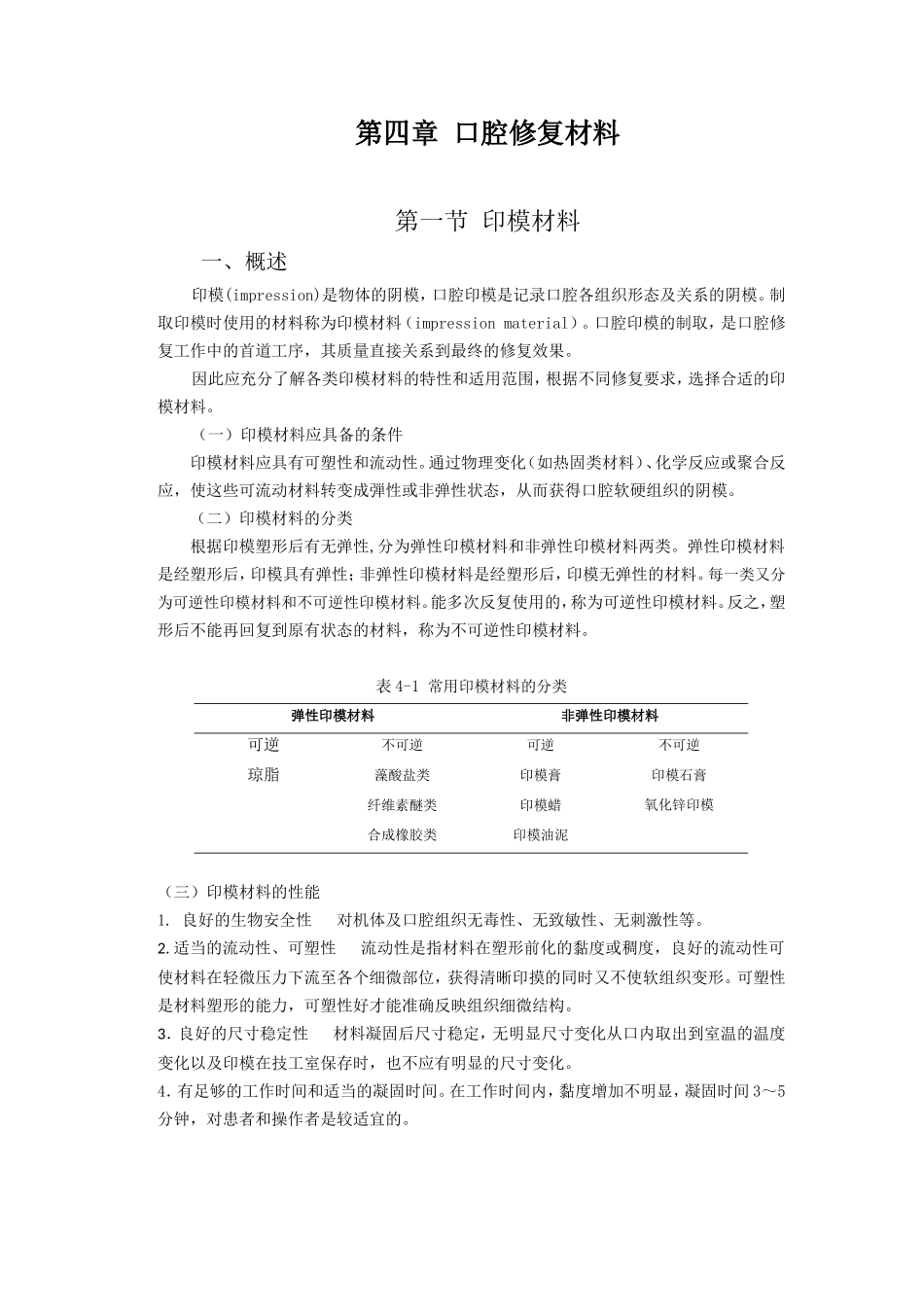 第四章 口腔修复材料

第一节 印模材料

一、概述

印模(impression)是物体的阴模，口腔印模是记录口腔各组织形态及关系的阴模。制取印模时使用的材料称为印模材料（impression material）。口腔印模的制取，是口腔修复工作中的首道工序，其质量直接关系到最终的修复效果。

因此应充分了解各类印模材料的特性和适用范围，根据不同修复要求，选择合适的印模材料。

（一）印模材料应具备的条件

印模材料应具有可塑性和流动性。通过物理变化（如热固类材料）、化学反应或聚合反应，使这些可流动材料转变成弹性或非弹性状态，从而获得口腔软硬组织的阴模。

（二）印模材料的分类

根据印模塑形后有无弹性,分为弹性印模材料和非弹性印模材料两类。弹性印模材料是经塑形后，印模具有弹性；非弹性印模材料是经塑形后，印模无弹性的材料。每一类又分为可逆性印模材料和不可逆性印模材料。能多次反复使用的，称为可逆性印模材料。反之，塑形后不能再回复到原有状态的材料，称为不可逆性印模材料。

表 4-1 常用印模材料的分类

| 弹性印模材料 | | 非弹性印模材料 | |
|---|---|---|---|
| 可逆 | 不可逆 | 可逆 | 不可逆 |
| 琼脂 | 藻酸盐类 | 印模膏 | 印模石膏 |
| | 纤维素醚类 | 印模蜡 | 氧化锌印模 |
| | 合成橡胶类 | 印模油泥 | |

（三）印模材料的性能

1. 良好的生物安全性 对机体及口腔组织无毒性、无致敏性、无刺激性等。

2.适当的流动性、可塑性 流动性是指材料在塑形前化的黏度或稠度，良好的流动性可使材料在轻微压力下流至各个细微部位，获得清晰印摸的同时又不使软组织变形。可塑性是材料塑形的能力，可塑性好才能准确反映组织细微结构。

3.良好的尺寸稳定性 材料凝固后尺寸稳定，无明显尺寸变化从口内取出到室温的温度变化以及印模在技工室保存时，也不应有明显的尺寸变化。

4.有足够的工作时间和适当的凝固时间。在工作时间内，黏度增加不明显，凝固时间 3～5 分钟，对患者和操作者是较适宜的。